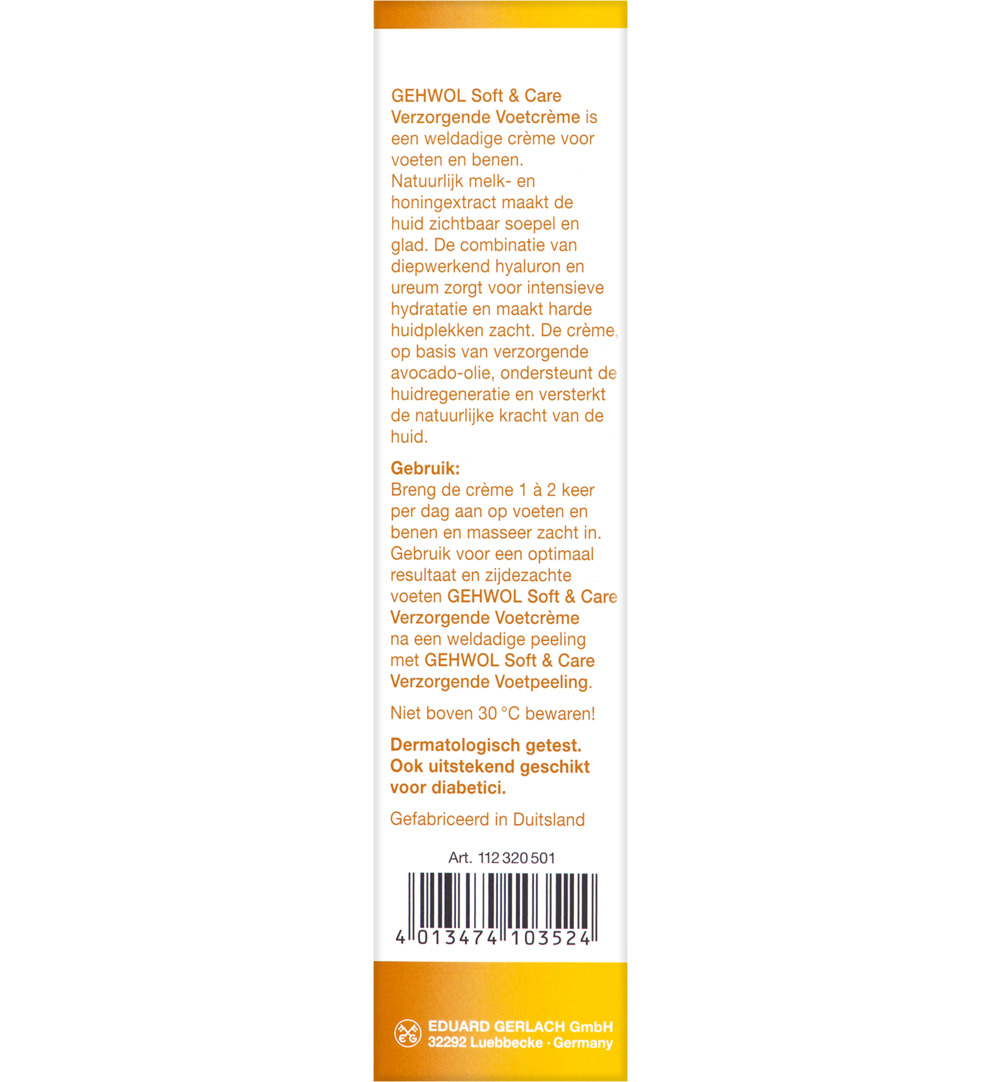 GEHWOL Soft & Care Verzorgende Voetcrème is een weldadige crème voor voeten en benen. Natuurlijk melk- en honingextract maakt de huid zichtbaar soepel en glad. De combinatie van diepwerkend hyaluron en ureum zorgt voor intensieve hydratatie en maakt harde huidplekken zacht. De crème, op basis van verzorgende avocado-olie, ondersteunt de huidregeneratie en versterkt de natuurlijke kracht van de huid.

Gebruik:
Breng de crème 1 à 2 keer per dag aan op voeten en benen en masseer zacht in. Gebruik voor een optimaal resultaat en zijdezachte voeten GEHWOL Soft & Care Verzorgende Voetcrème na een weldadige peeling met GEHWOL Soft & Care Verzorgende Voetpeeling.

Niet boven 30 °C bewaren!

Dermatologisch getest. Ook uitstekend geschikt voor diabetici.

Gefabriceerd in Duitsland

Art. 112 320 501

4 013474 103524

EDUARD GERLACH GmbH
32292 Luebbecke · Germany